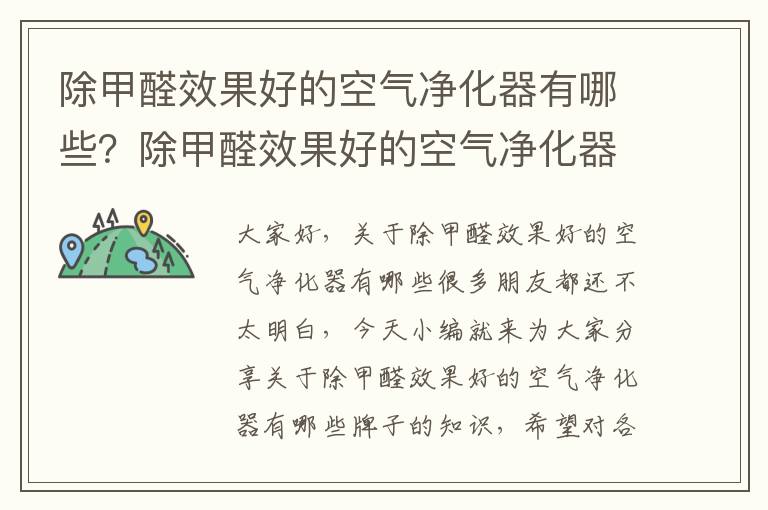 除甲醛效果好的空气净化器有哪些？除甲醛效果好的空气净化器

大家好，关于除甲醛效果好的空气净化器有哪些很多朋友都还不太明白，今天小编就来为大家分享关于除甲醛效果好的空气净化器有哪些牌子的知识，希望对各